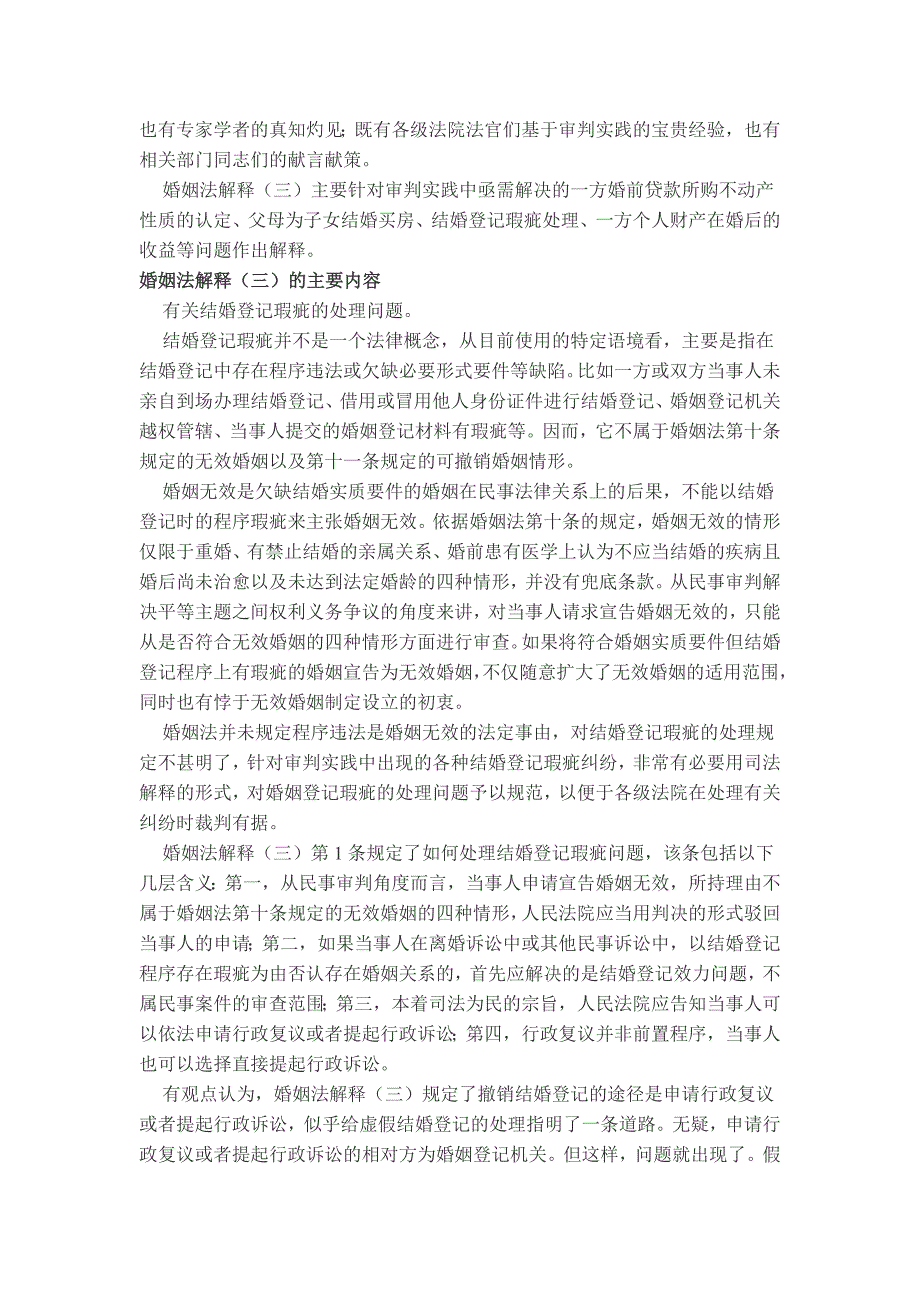 也有专家学者的真知灼见;既有各级法院法官们基于审判实践的宝贵经验，也有相关部门同志们的献言献策。

婚姻法解释（三）主要针对审判实践中亟需解决的一方婚前贷款所购不动产性质的认定、父母为子女结婚买房、结婚登记瑕疵处理、一方个人财产在婚后的收益等问题作出解释。

婚姻法解释（三）的主要内容

有关结婚登记瑕疵的处理问题。

结婚登记瑕疵并不是一个法律概念，从目前使用的特定语境看，主要是指在结婚登记中存在程序违法或欠缺必要形式要件等缺陷。比如一方或双方当事人未亲自到场办理结婚登记、借用或冒用他人身份证件进行结婚登记、婚姻登记机关越权管辖、当事人提交的婚姻登记材料有瑕疵等。因而，它不属于婚姻法第十条规定的无效婚姻以及第十一条规定的可撤销婚姻情形。

婚姻无效是欠缺结婚实质要件的婚姻在民事法律关系上的后果，不能以结婚登记时的程序瑕疵来主张婚姻无效。依据婚姻法第十条的规定，婚姻无效的情形仅限于重婚、有禁止结婚的亲属关系、婚前患有医学上认为不应当结婚的疾病且婚后尚未治愈以及未达到法定婚龄的四种情形，并没有兜底条款。从民事审判解决平等主题之间权利义务争议的角度来讲，对当事人请求宣告婚姻无效的，只能从是否符合无效婚姻的四种情形方面进行审查。如果将符合婚姻实质要件但结婚登记程序上有瑕疵的婚姻宣告为无效婚姻，不仅随意扩大了无效婚姻的适用范围，同时也有悖于无效婚姻制定设立的初衷。

婚姻法并未规定程序违法是婚姻无效的法定事由，对结婚登记瑕疵的处理规定不甚明了，针对审判实践中出现的各种结婚登记瑕疵纠纷，非常有必要用司法解释的形式，对婚姻登记瑕疵的处理问题予以规范，以便于各级法院在处理有关纠纷时裁判有据。

婚姻法解释（三）第 1 条规定了如何处理结婚登记瑕疵问题，该条包括以下几层含义:第一，从民事审判角度而言，当事人申请宣告婚姻无效，所持理由不属于婚姻法第十条规定的无效婚姻的四种情形，人民法院应当用判决的形式驳回当事人的申请;第二，如果当事人在离婚诉讼中或其他民事诉讼中，以结婚登记程序存在瑕疵为由否认存在婚姻关系的，首先应解决的是结婚登记效力问题，不属民事案件的审查范围;第三，本着司法为民的宗旨，人民法院应告知当事人可以依法申请行政复议或者提起行政诉讼;第四，行政复议并非前置程序，当事人也可以选择直接提起行政诉讼。

有观点认为，婚姻法解释（三）规定了撤销结婚登记的途径是申请行政复议或者提起行政诉讼，似乎给虚假结婚登记的处理指明了一条道路。无疑，申请行政复议或者提起行政诉讼的相对方为婚姻登记机关。但这样，问题就出现了。假